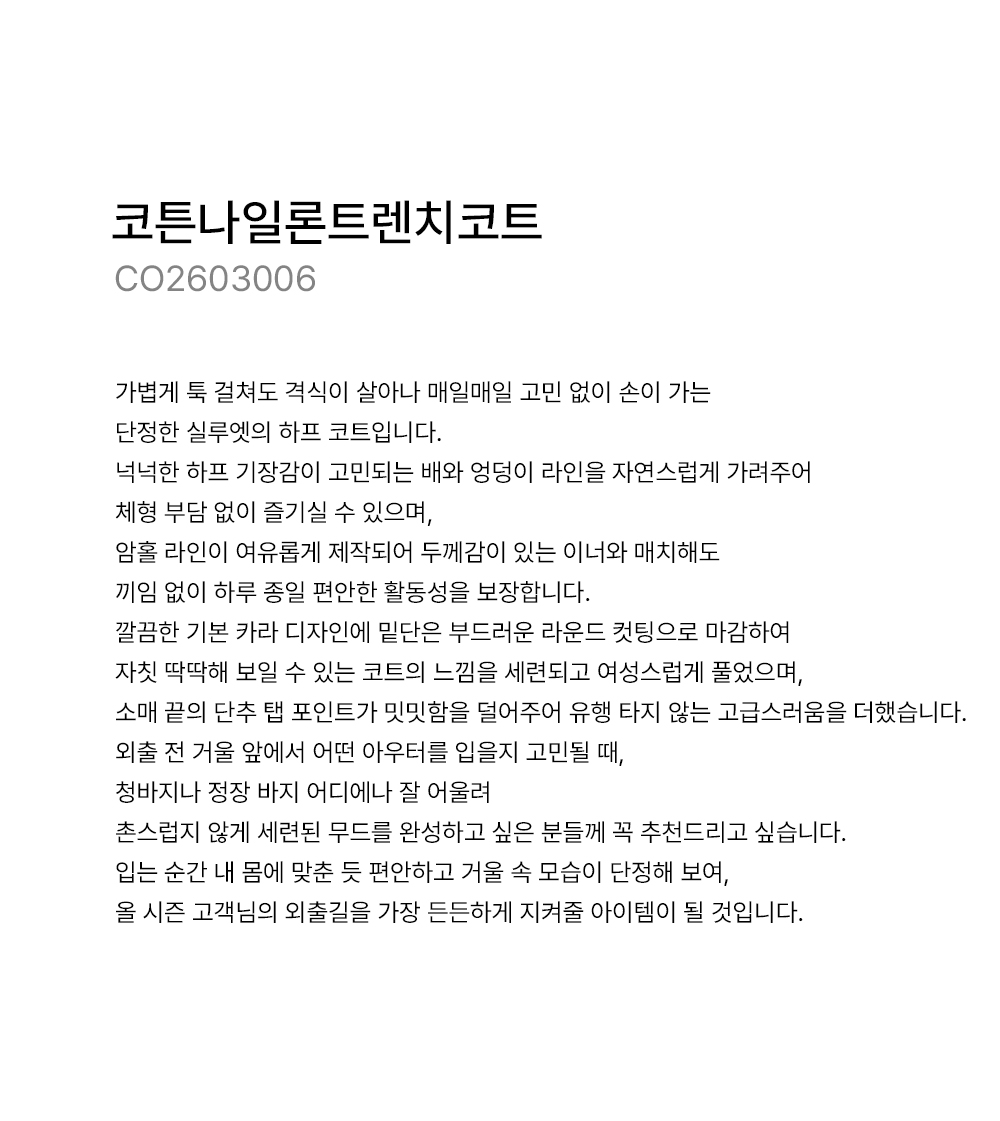 코튼나일론트렌치코트
CO2603006

가볍게 툭 걸쳐도 격식이 살아나 매일매일 고민 없이 손이 가는
단정한 실루엣의 하프 코트입니다.
넉넉한 하프 기장감이 고민되는 배와 엉덩이 라인을 자연스럽게 가려주어
체형 부담 없이 즐기실 수 있으며,
암홀 라인이 여유롭게 제작되어 두께감이 있는 이너와 매치해도
끼임 없이 하루 종일 편안한 활동성을 보장합니다.
깔끔한 기본 카라 디자인에 밑단은 부드러운 라운드 컷팅으로 마감하여
자칫 딱딱해 보일 수 있는 코트의 느낌을 세련되고 여성스럽게 풀었으며,
소매 끝의 단추 탭 포인트가 밋밋함을 덜어주어 유행 타지 않는 고급스러움을 더했습니다.
외출 전 거울 앞에서 어떤 아우터를 입을지 고민될 때,
청바지나 정장 바지 어디에나 잘 어울려
촌스럽지 않게 세련된 무드를 완성하고 싶은 분들께 꼭 추천드리고 싶습니다.
입는 순간 내 몸에 맞춘 듯 편안하고 거울 속 모습이 단정해 보여,
올 시즌 고객님의 외출길을 가장 든든하게 지켜줄 아이템이 될 것입니다.